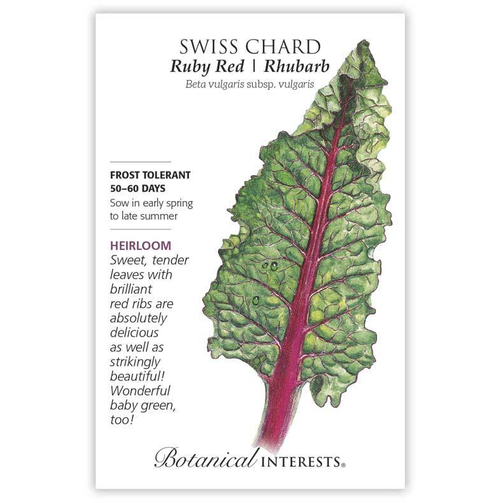 SWISS CHARD
Ruby Red | Rhubarb
Beta vulgaris subsp. vulgaris

FROST TOLERANT
50–60 DAYS
Sow in early spring to late summer

HEIRLOOM
Sweet, tender leaves with brilliant red ribs are absolutely delicious as well as strikingly beautiful! Wonderful baby green, too!

Botanical INTERESTS®